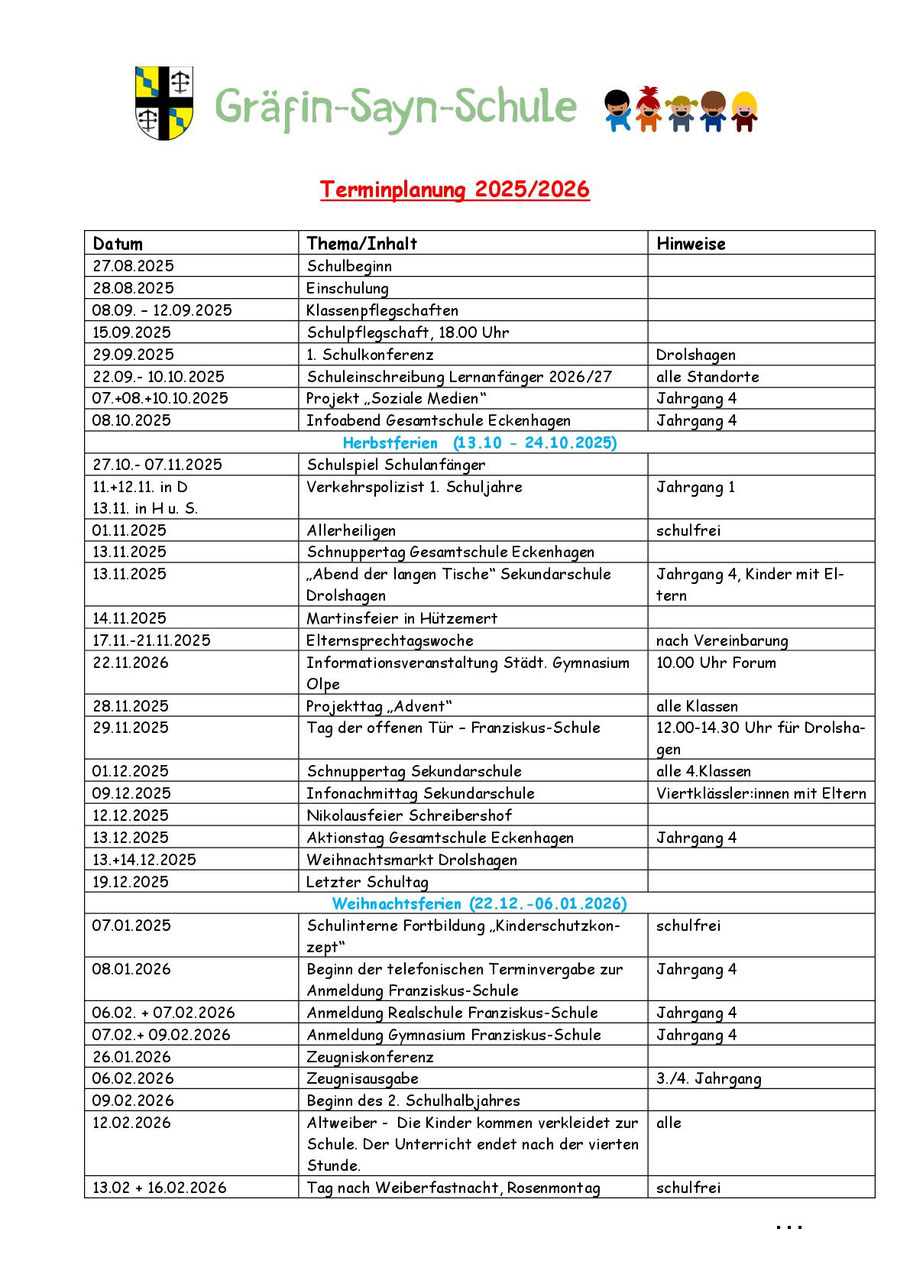 Gräfin-Sayn-Schule

Terminplanung 2025/2026

| Datum | Thema/Inhalt | Hinweise |
|---|---|---|
| 27.08.2025 | Schulbeginn | |
| 28.08.2025 | Einschulung | |
| 08.09. – 12.09.2025 | Klassenpflegschaften | |
| 15.09.2025 | Schulpflegschaft, 18.00 Uhr | |
| 29.09.2025 | 1. Schulkonferenz | Drolshagen |
| 22.09.- 10.10.2025 | Schuleinschreibung Lernanfänger 2026/27 | alle Standorte |
| 07.+08.+10.10.2025 | Projekt „Soziale Medien“ | Jahrgang 4 |
| 08.10.2025 | Infoabend Gesamtschule Eckenhagen | Jahrgang 4 |
| Herbstferien (13.10 - 24.10.2025) | | |
| 27.10.- 07.11.2025 | Schulspiel Schulanfänger | |
| 11.+12.11. in D 13.11. in H u. S. | Verkehrspolizist 1. Schuljahre | Jahrgang 1 |
| 01.11.2025 | Allerheiligen | schulfrei |
| 13.11.2025 | Schnuppertag Gesamtschule Eckenhagen | |
| 13.11.2025 | „Abend der langen Tische“ Sekundarschule Drolshagen | Jahrgang 4, Kinder mit Eltern |
| 14.11.2025 | Martinsfeier in Hützemert | |
| 17.11.-21.11.2025 | Elternsprechtagswoche | nach Vereinbarung |
| 22.11.2026 | Informationsveranstaltung Städt. Gymnasium Olpe | 10.00 Uhr Forum |
| 28.11.2025 | Projekttag „Advent“ | alle Klassen |
| 29.11.2025 | Tag der offenen Tür – Franziskus-Schule | 12.00-14.30 Uhr für Drolshagen |
| 01.12.2025 | Schnuppertag Sekundarschule | alle 4.Klassen |
| 09.12.2025 | Infonachmittag Sekundarschule | Viertklässler:innen mit Eltern |
| 12.12.2025 | Nikolausfeier Schreibershof | |
| 13.12.2025 | Aktionstag Gesamtschule Eckenhagen | Jahrgang 4 |
| 13.+14.12.2025 | Weihnachtsmarkt Drolshagen | |
| 19.12.2025 | Letzter Schultag | |
| Weihnachtsferien (22.12.-06.01.2026) | | |
| 07.01.2025 | Schulinterne Fortbildung „Kinderschutzkonzept“ | schulfrei |
| 08.01.2026 | Beginn der telefonischen Terminvergabe zur Anmeldung Franziskus-Schule | Jahrgang 4 |
| 06.02. + 07.02.2026 | Anmeldung Realschule Franziskus-Schule | Jahrgang 4 |
| 07.02.+ 09.02.2026 | Anmeldung Gymnasium Franziskus-Schule | Jahrgang 4 |
| 26.01.2026 | Zeugniskonferenz | |
| 06.02.2026 | Zeugnisausgabe | 3./4. Jahrgang |
| 09.02.2026 | Beginn des 2. Schulhalbjahres | |
| 12.02.2026 | Altweiber - Die Kinder kommen verkleidet zur Schule. Der Unterricht endet nach der vierten Stunde. | alle |
| 13.02 + 16.02.2026 | Tag nach Weiberfastnacht, Rosenmontag | schulfrei |

...